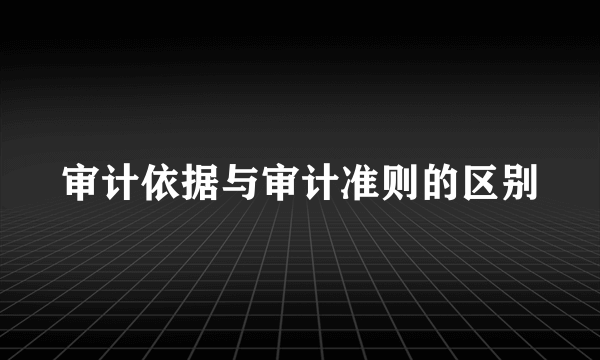 审计依据与审计准则的区别